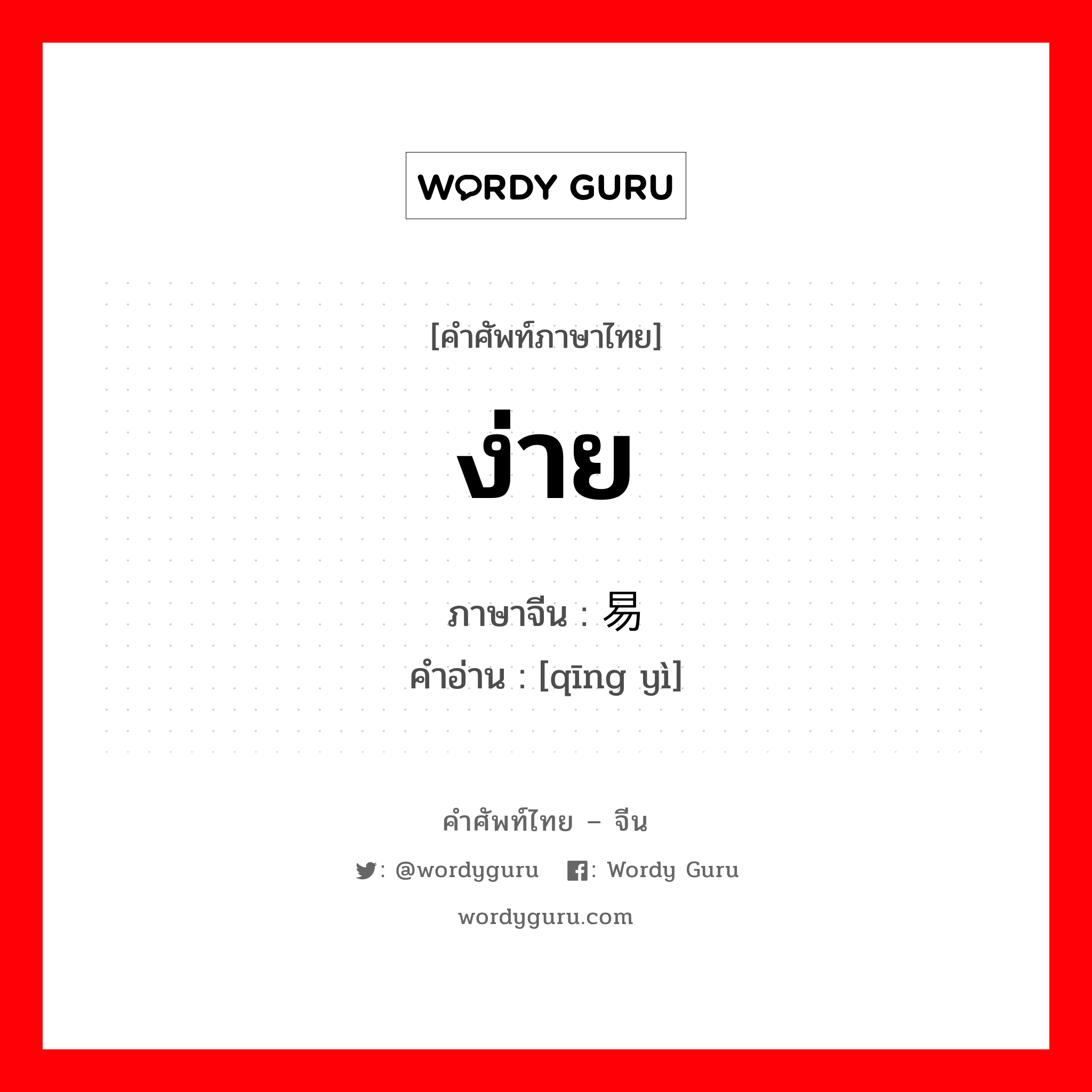 WORDY GURU

[คำศัพท์ภาษาไทย]

ง่าย

ภาษาจีน : 易

คำอ่าน : [qīng yì]

คำศัพท์ไทย – จีน

: @wordyguru : Wordy Guru

wordyguru.com